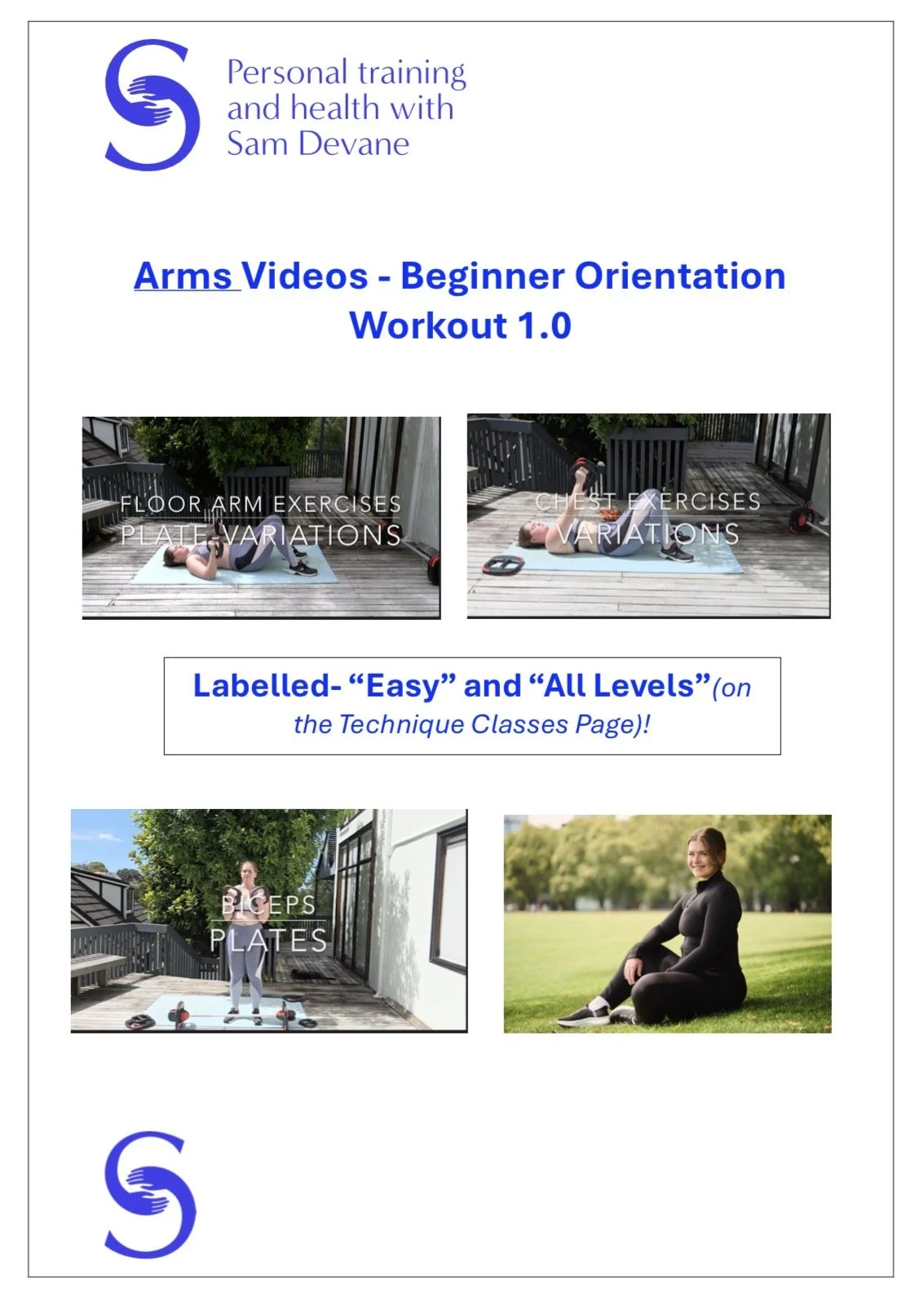 Personal training
and health with
Sam Devane

Arms Videos - Beginner Orientation Workout 1.0

FLOOR ARM EXERCISES
PLATE VARIATIONS

CHEST EXERCISES
VARIATIONS

Labelled- "Easy" and "All Levels"(on the Technique Classes Page)!

BICEPS
PLATES